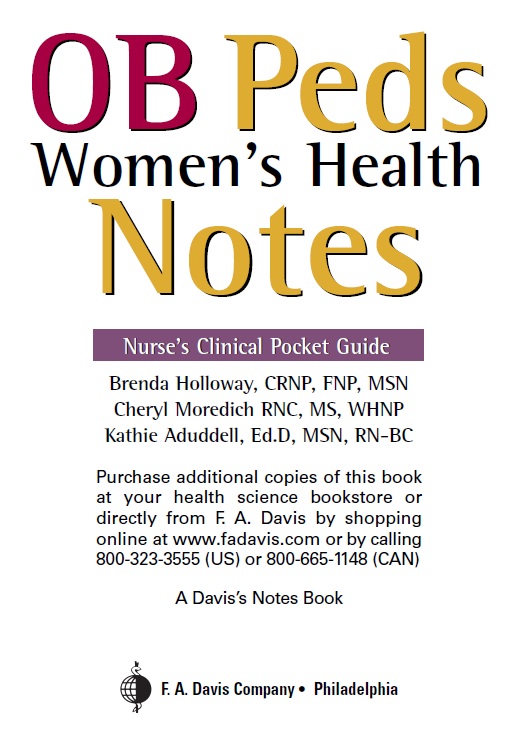 OB Peds
Women's Health
Notes

Nurse's Clinical Pocket Guide

Brenda Holloway, CRNP, FNP, MSN
Cheryl Moredich RNC, MS, WHNP
Kathie Aduddell, Ed.D, MSN, RN-BC

Purchase additional copies of this book at your health science bookstore or directly from F. A. Davis by shopping online at www.fadavis.com or by calling 800-323-3555 (US) or 800-665-1148 (CAN)

A Davis's Notes Book

F. A. Davis Company • Philadelphia